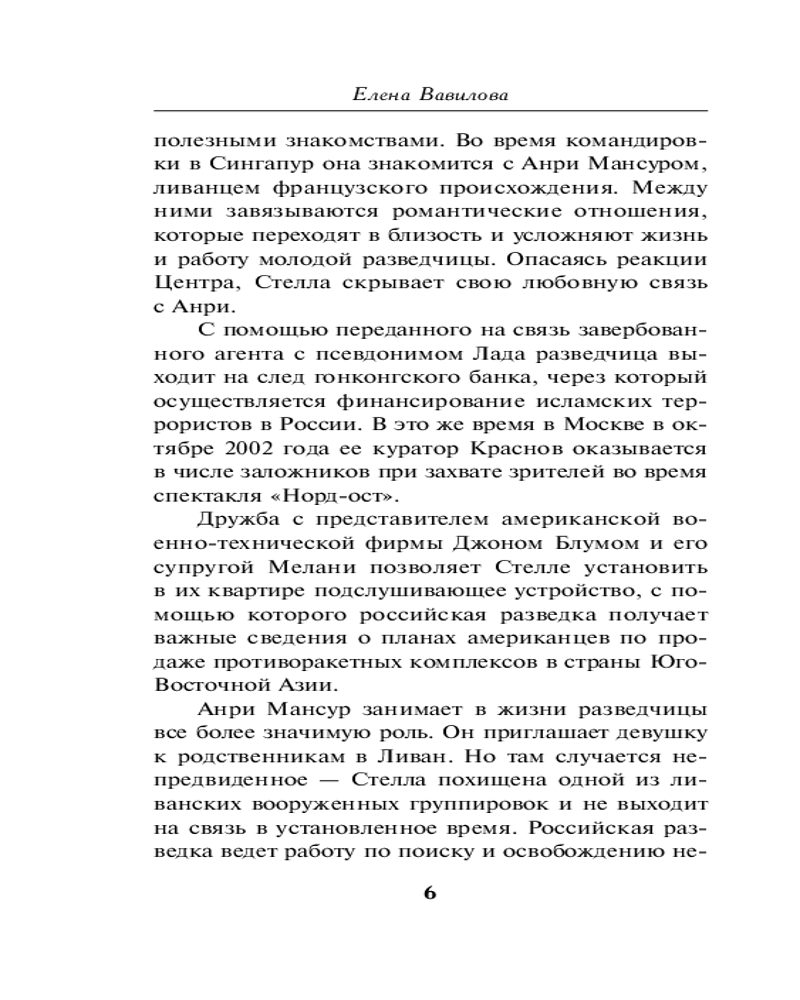 Елена Вавилова

полезными знакомствами. Во время командировки в Сингапур она знакомится с Анри Мансуром, ливанцем французского происхождения. Между ними завязываются романтические отношения, которые переходят в близость и усложняют жизнь и работу молодой разведчицы. Опасаясь реакции Центра, Стелла скрывает свою любовную связь с Анри.

С помощью переданного на связь завербованного агента с псевдонимом Лада разведчица выходит на след гонконгского банка, через который осуществляется финансирование исламских террористов в России. В это же время в Москве в октябре 2002 года ее куратор Краснов оказывается в числе заложников при захвате зрителей во время спектакля «Норд-ост».

Дружба с представителем американской военно-технической фирмы Джоном Блумом и его супругой Мелани позволяет Стелле установить в их квартире подслушивающее устройство, с помощью которого российская разведка получает важные сведения о планах американцев по продаже противоракетных комплексов в страны Юго-Восточной Азии.

Анри Мансур занимает в жизни разведчицы все более значимую роль. Он приглашает девушку к родственникам в Ливан. Но там случается непредвиденное — Стелла похищена одной из ливанских вооруженных группировок и не выходит на связь в установленное время. Российская разведка ведет работу по поиску и освобождению не-

6